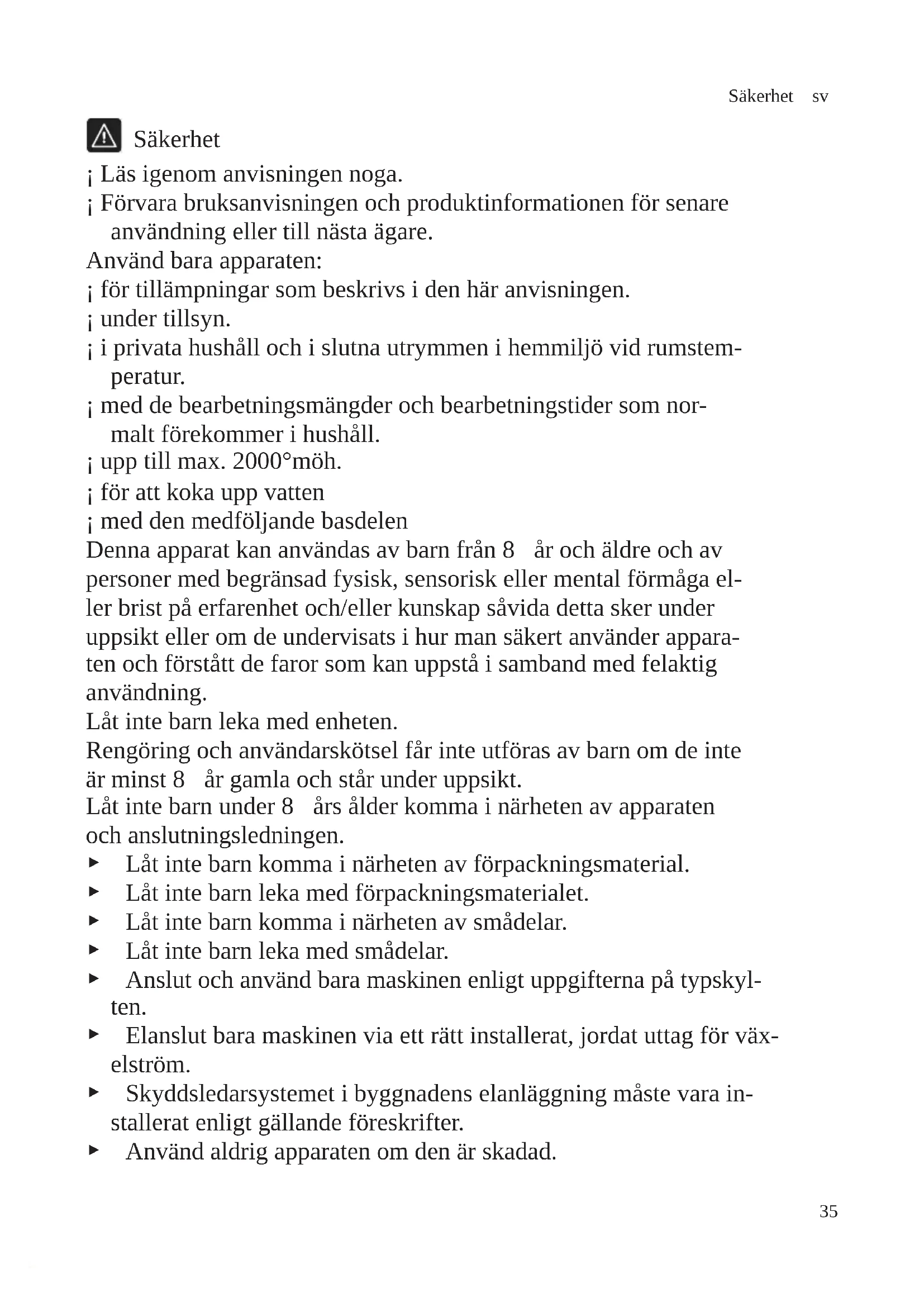 Säkerhet sv

Säkerhet

¡ Läs igenom anvisningen noga.
¡ Förvara bruksanvisningen och produktinformationen för senare användning eller till nästa ägare.
Använd bara apparaten:
¡ för tillämpningar som beskrivs i den här anvisningen.
¡ under tillsyn.
¡ i privata hushåll och i slutna utrymmen i hemmiljö vid rumstemperatur.
¡ med de bearbetningsmängder och bearbetningstider som normalt förekommer i hushåll.
¡ upp till max. 2000°möh.
¡ för att koka upp vatten
¡ med den medföljande basdelen
Denna apparat kan användas av barn från 8 år och äldre och av personer med begränsad fysisk, sensorisk eller mental förmåga eller brist på erfarenhet och/eller kunskap såvida detta sker under uppsikt eller om de undervisats i hur man säkert använder apparaten och förstått de faror som kan uppstå i samband med felaktig användning.
Låt inte barn leka med enheten.
Rengöring och användarskötsel får inte utföras av barn om de inte är minst 8 år gamla och står under uppsikt.
Låt inte barn under 8 års ålder komma i närheten av apparaten och anslutningsledningen.
▶ Låt inte barn komma i närheten av förpackningsmaterial.
▶ Låt inte barn leka med förpackningsmaterialet.
▶ Låt inte barn komma i närheten av smådelar.
▶ Låt inte barn leka med smådelar.
▶ Anslut och använd bara maskinen enligt uppgifterna på typskylten.
▶ Elanslut bara maskinen via ett rätt installerat, jordat uttag för växelström.
▶ Skyddsledarsystemet i byggnadens elanläggning måste vara installerat enligt gällande föreskrifter.
▶ Använd aldrig apparaten om den är skadad.

35